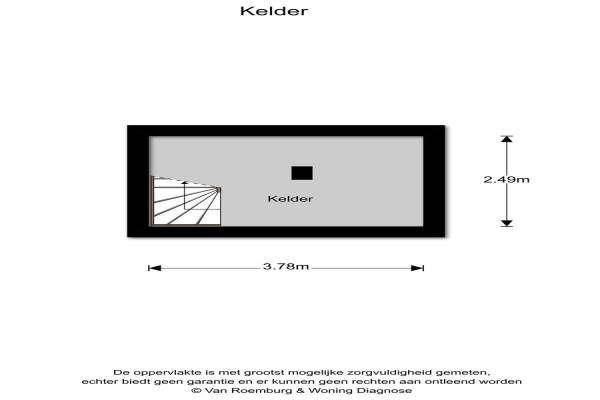 Kelder

Kelder

2.49m

3.78m

De oppervlakte is met grootst mogelijke zorgvuldigheid gemeten, echter biedt geen garantie en er kunnen geen rechten aan ontleend worden
© Van Roemburg & Woning Diagnose